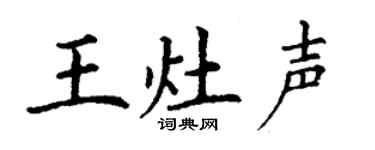 王灶声
词典网